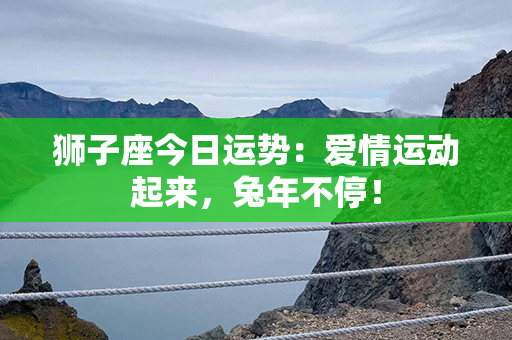 狮子座今日运势：爱情运动起来，兔年不停！